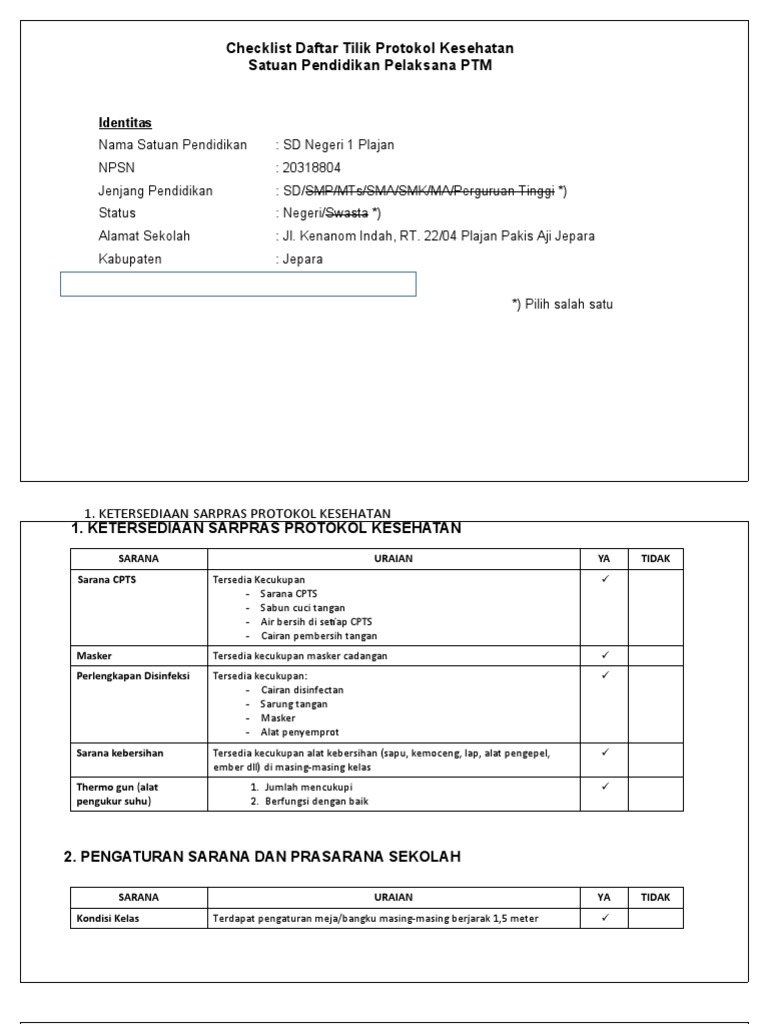 Checklist Daftar Tilik Protokol Kesehatan
Satuan Pendidikan Pelaksana PTM

Identitas
Nama Satuan Pendidikan : SD Negeri 1 Plajan
NPSN : 20318804
Jenjang Pendidikan : SD/SMP/MTs/SMA/SMK/MA/Perguruan Tinggi *)
Status : Negeri/Swasta *)
Alamat Sekolah : Jl. Kenanom Indah, RT. 22/04 Plajan Pakis Aji Jepara
Kabupaten : Jepara

*) Pilih salah satu

1. KETERSEDIAAN SARPRAS PROTOKOL KESEHATAN

1. KETERSEDIAAN SARPRAS PROTOKOL KESEHATAN

| SARANA | URAIAN | YA | TIDAK |
|---|---|---|---|
| Sarana CPTS | Tersedia Kecukupan - Sarana CPTS - Sabun cuci tangan - Air bersih di setiap CPTS - Cairan pembersih tangan | ✓ | |
| Masker | Tersedia kecukupan masker cadangan | ✓ | |
| Perlengkapan Disinfeksi | Tersedia kecukupan: - Cairan disinfectan - Sarung tangan - Masker - Alat penyemprot | ✓ | |
| Sarana kebersihan | Tersedia kecukupan alat kebersihan (sapu, kemoceng, lap, alat pengepel, ember dll) di masing-masing kelas | ✓ | |
| Thermo gun (alat pengukur suhu) | 1. Jumlah mencukupi 2. Berfungsi dengan baik | ✓ | |

2. PENGATURAN SARANA DAN PRASARANA SEKOLAH

| SARANA | URAIAN | YA | TIDAK |
|---|---|---|---|
| Kondisi Kelas | Terdapat pengaturan meja/bangku masing-masing berjarak 1,5 meter | ✓ | |